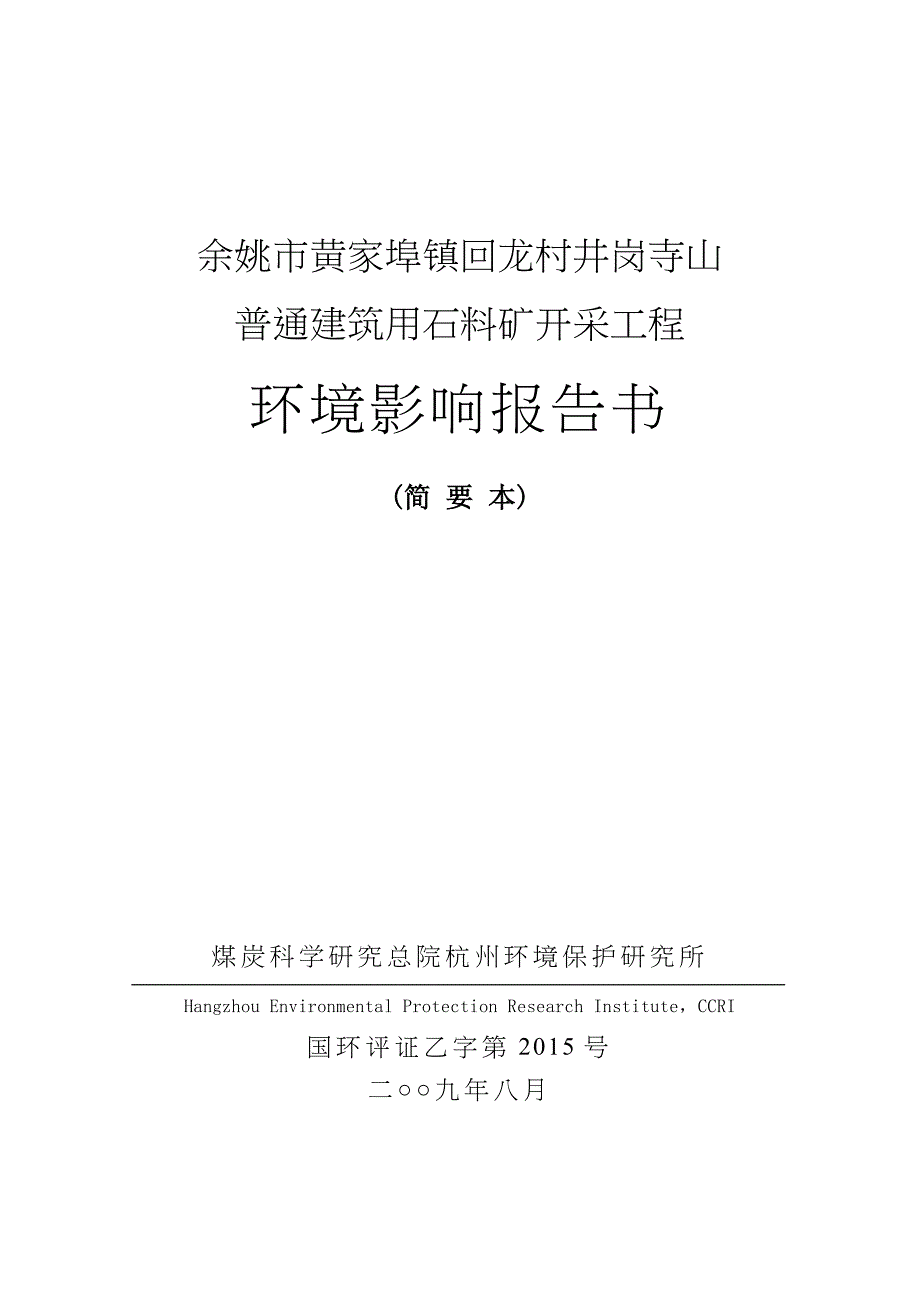 余姚市黄家埠镇回龙村井岗寺山
普通建筑用石料矿开采工程

环境影响报告书

（简 要 本）

煤炭科学研究总院杭州环境保护研究所

Hangzhou Environmental Protection Research Institute，CCRI

国环评证乙字第 2015 号

二○○九年八月